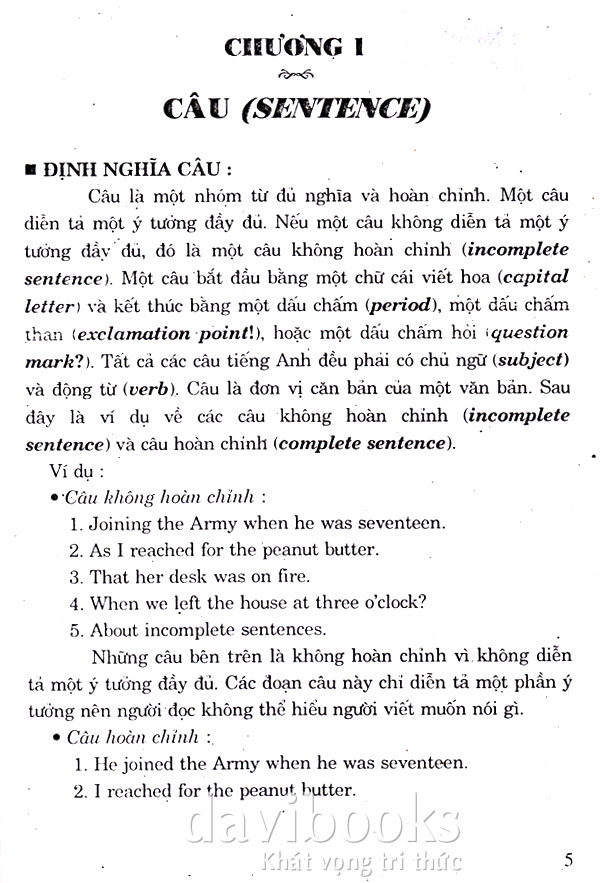 CHƯƠNG I

CÂU (SENTENCE)

■ ĐỊNH NGHĨA CÂU :

Câu là một nhóm từ đủ nghĩa và hoàn chỉnh. Một câu diễn tả một ý tưởng đầy đủ. Nếu một câu không diễn tả một ý tưởng đầy đủ, đó là một câu không hoàn chỉnh (incomplete sentence). Một câu bắt đầu bằng một chữ cái viết hoa (capital letter) và kết thúc bằng một dấu chấm (period), một dấu chấm than (exclamation point!), hoặc một dấu chấm hỏi (question mark?). Tất cả các câu tiếng Anh đều phải có chủ ngữ (subject) và động từ (verb). Câu là đơn vị căn bản của một văn bản. Sau đây là ví dụ về các câu không hoàn chỉnh (incomplete sentence) và câu hoàn chỉnh (complete sentence).

Ví dụ :

• Câu không hoàn chỉnh :

1. Joining the Army when he was seventeen.
2. As I reached for the peanut butter.
3. That her desk was on fire.
4. When we left the house at three o'clock?
5. About incomplete sentences.

Những câu bên trên là không hoàn chỉnh vì không diễn tả một ý tưởng đầy đủ. Các đoạn câu này chỉ diễn tả một phần ý tưởng nên người đọc không thể hiểu người viết muốn nói gì.

• Câu hoàn chỉnh :

1. He joined the Army when he was seventeen.
2. I reached for the peanut butter.

davibooks
Khát vọng tri thức

5